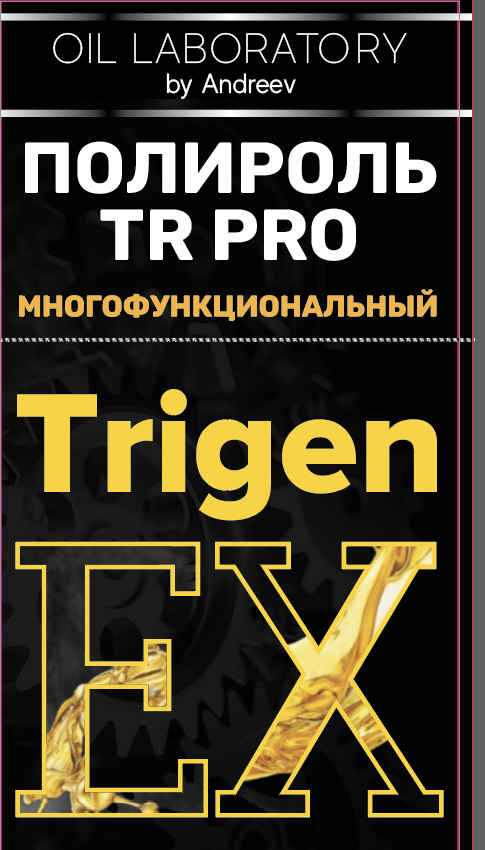 OIL LABORATORY
by Andreev

ПОЛИРОЛЬ
TR PRO

МНОГОФУНКЦИОНАЛЬНЫЙ

Trigen

EX